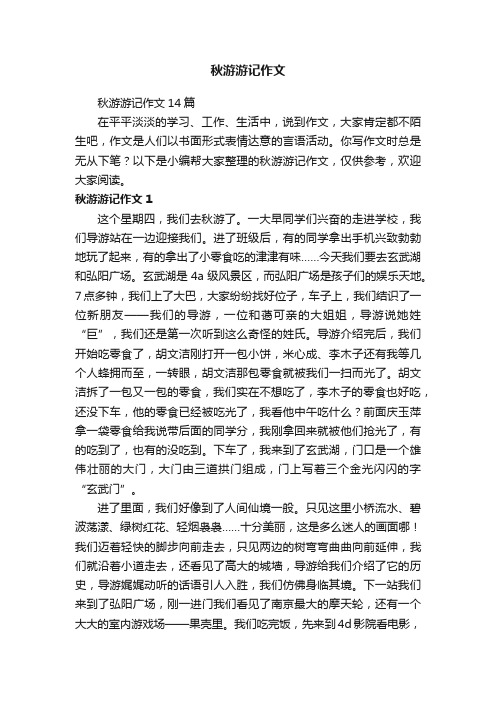 秋游游记作文

秋游游记作文 14 篇

在平平淡淡的学习、工作、生活中，说到作文，大家肯定都不陌生吧，作文是人们以书面形式表情达意的言语活动。你写作文时总是无从下笔？以下是小编帮大家整理的秋游游记作文，仅供参考，欢迎大家阅读。

秋游游记作文 1

这个星期四，我们去秋游了。一大早同学们兴奋的走进学校，我们导游站在一边迎接我们。进了班级后，有的同学拿出手机兴致勃勃地玩了起来，有的拿出了小零食吃的津津有味……今天我们要去玄武湖和弘阳广场。玄武湖是 4a 级风景区，而弘阳广场是孩子们的娱乐天地。7 点多钟，我们上了大巴，大家纷纷找好位子，车子上，我们结识了一位新朋友——我们的导游，一位和蔼可亲的大姐姐，导游说她姓“巨”，我们还是第一次听到这么奇怪的姓氏。导游介绍完后，我们开始吃零食了，胡文洁刚打开一包小饼，米心成、李木子还有我等几个人蜂拥而至，一转眼，胡文洁那包零食就被我们一扫而光了。胡文洁拆了一包又一包的零食，我们实在不想吃了，李木子的零食也好吃，还没下车，他的零食已经被吃光了，我看他中午吃什么？前面庆玉萍拿一袋零食给我说带后面的同学分，我刚拿回来就被他们抢光了，有的吃到了，也有的没吃到。下车了，我来到了玄武湖，门口是一个雄伟壮丽的大门，大门由三道拱门组成，门上写着三个金光闪闪的字“玄武门”。

进了里面，我们好像到了人间仙境一般。只见这里小桥流水、碧波荡漾、绿树红花、轻烟袅袅……十分美丽，这是多么迷人的画面哪！我们迈着轻快的脚步向前走去，只见两边的树弯弯曲曲向前延伸，我们就沿着小道走去，还看见了高大的城墙，导游给我们介绍了它的历史，导游娓娓动听的话语引人入胜，我们仿佛身临其境。下一站我们来到了弘阳广场，刚一进门我们看见了南京最大的摩天轮，还有一个大大的室内游戏场——果壳里。我们吃完饭，先来到 4d 影院看电影，